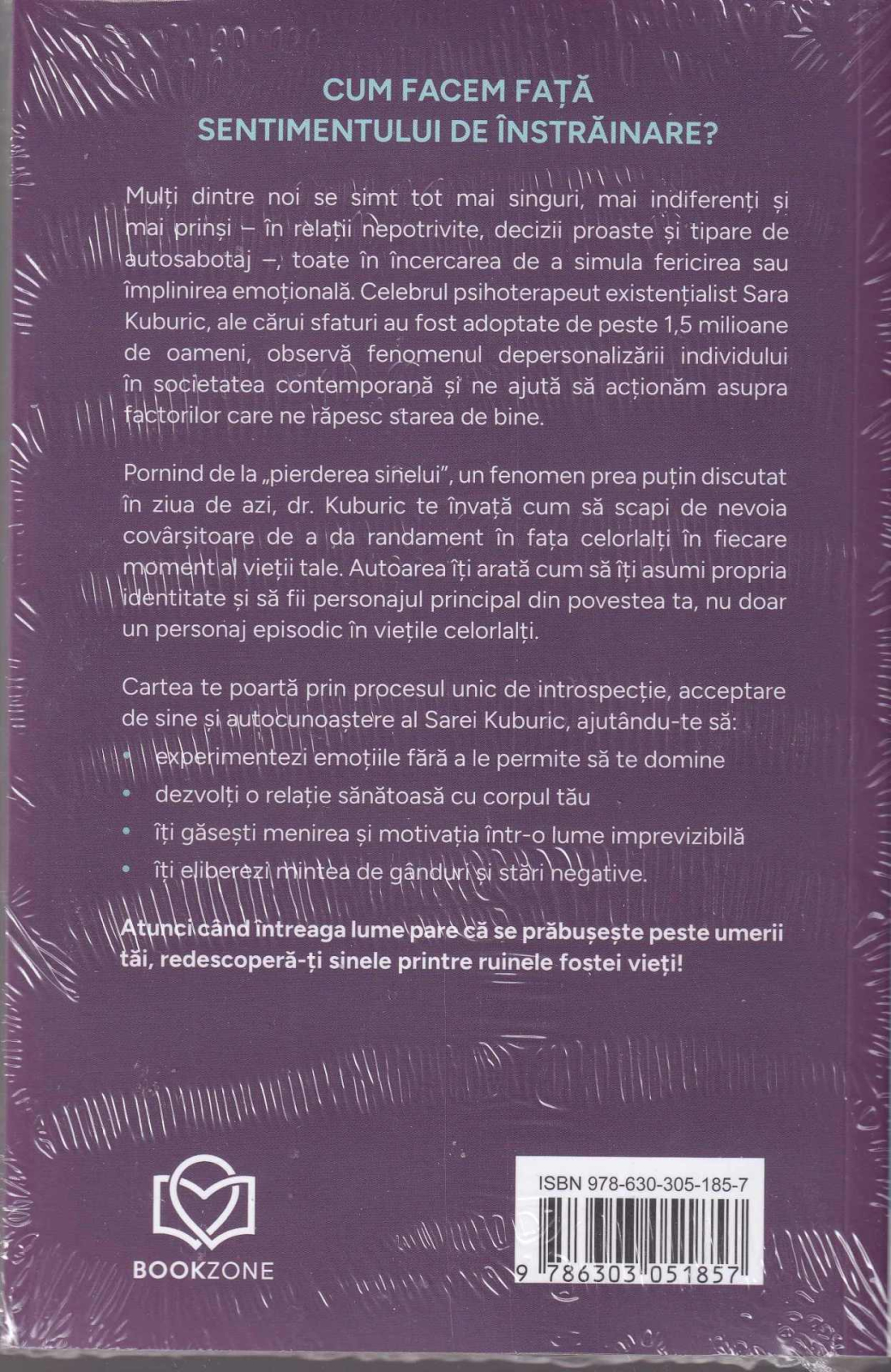 CUM FACEM FAȚĂ SENTIMENTULUI DE ÎNSTRĂINARE?

Mulți dintre noi se simt tot mai singuri, mai indiferenți și mai prinși – în relații nepotrivite, decizii proaste și tipare de autosabotaj –, toate în încercarea de a simula fericirea sau împlinirea emoțională. Celebrul psihoterapeut existențialist Sara Kuburic, ale cărui sfaturi au fost adoptate de peste 1,5 milioane de oameni, observă fenomenul depersonalizării individului în societatea contemporană și ne ajută să acționăm asupra factorilor care ne răpesc starea de bine.

Pornind de la „pierderea sinelui", un fenomen prea puțin discutat în ziua de azi, dr. Kuburic te învață cum să scapi de nevoia covârșitoare de a da randament în fața celorlalți în fiecare moment al vieții tale. Autoarea îți arată cum să îți asumi propria identitate și să fii personajul principal din povestea ta, nu doar un personaj episodic în viețile celorlalți.

Cartea te poartă prin procesul unic de introspecție, acceptare de sine și autocunoaștere al Sarei Kuburic, ajutându-te să:

• experimentezi emoțiile fără a le permite să te domine
• dezvolți o relație sănătoasă cu corpul tău
• îți găsești menirea și motivația într-o lume imprevizibilă
• îți eliberezi mintea de gânduri și stări negative.

Atunci când întreaga lume pare că se prăbușește peste umerii tăi, redescoperă-ți sinele printre ruinele fostei vieți!

BOOKZONE

ISBN 978-630-305-185-7

9 786303 051857